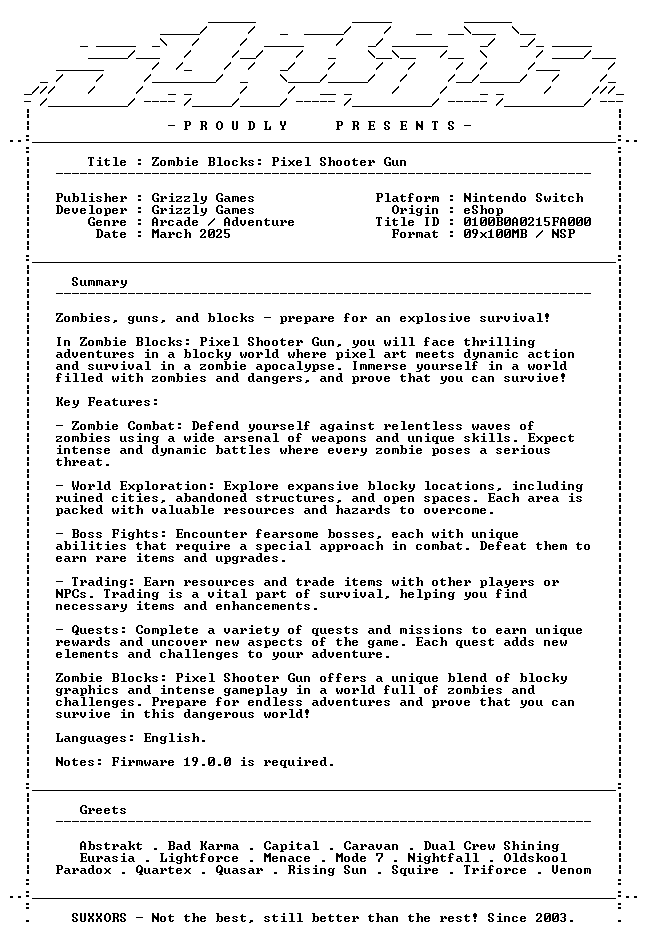 - P R O U D L Y     P R E S E N T S -

Title : Zombie Blocks: Pixel Shooter Gun

Publisher : Grizzly Games
Developer : Grizzly Games
Genre : Arcade / Adventure
Date : March 2025

Platform : Nintendo Switch
Origin : eShop
Title ID : 0100B0A0215FA000
Format : 09x100MB / NSP

Summary

Zombies, guns, and blocks - prepare for an explosive survival!

In Zombie Blocks: Pixel Shooter Gun, you will face thrilling adventures in a blocky world where pixel art meets dynamic action and survival in a zombie apocalypse. Immerse yourself in a world filled with zombies and dangers, and prove that you can survive!

Key Features:

- Zombie Combat: Defend yourself against relentless waves of zombies using a wide arsenal of weapons and unique skills. Expect intense and dynamic battles where every zombie poses a serious threat.

- World Exploration: Explore expansive blocky locations, including ruined cities, abandoned structures, and open spaces. Each area is packed with valuable resources and hazards to overcome.

- Boss Fights: Encounter fearsome bosses, each with unique abilities that require a special approach in combat. Defeat them to earn rare items and upgrades.

- Trading: Earn resources and trade items with other players or NPCs. Trading is a vital part of survival, helping you find necessary items and enhancements.

- Quests: Complete a variety of quests and missions to earn unique rewards and uncover new aspects of the game. Each quest adds new elements and challenges to your adventure.

Zombie Blocks: Pixel Shooter Gun offers a unique blend of blocky graphics and intense gameplay in a world full of zombies and challenges. Prepare for endless adventures and prove that you can survive in this dangerous world!

Languages: English.

Notes: Firmware 19.0.0 is required.

Greets

Abstrakt . Bad Karma . Capital . Caravan . Dual Crew Shining
Eurasia . Lightforce . Menace . Mode 7 . Nightfall . Oldskool
Paradox . Quartex . Quasar . Rising Sun . Squire . Triforce . Venom

SUXXORS - Not the best, still better than the rest! Since 2003.